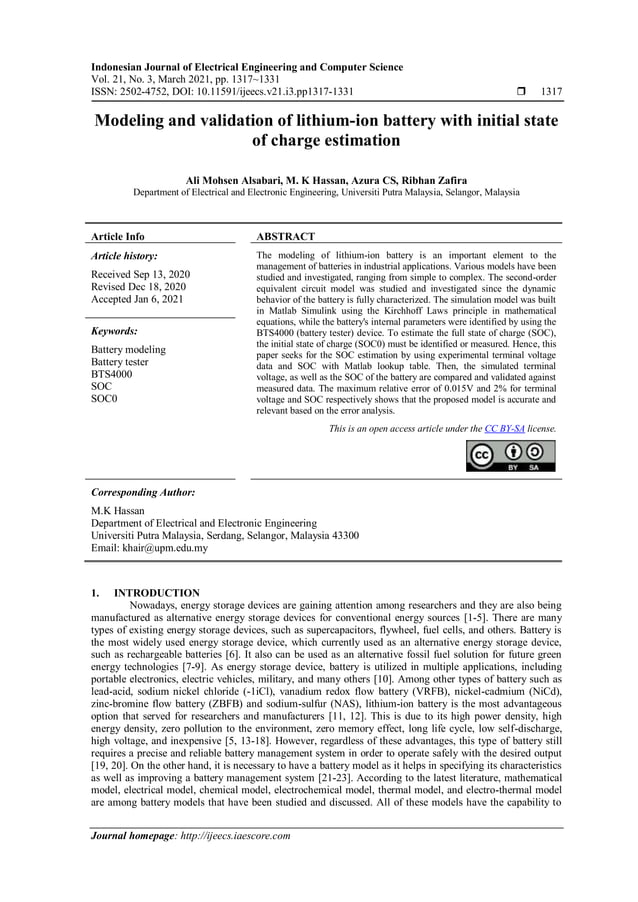 Indonesian Journal of Electrical Engineering and Computer Science
Vol. 21, No. 3, March 2021, pp. 1317~1331
ISSN: 2502-4752, DOI: 10.11591/ijeecs.v21.i3.pp1317-1331 ❒ 1317

Modeling and validation of lithium-ion battery with initial state of charge estimation

Ali Mohsen Alsabari, M. K Hassan, Azura CS, Ribhan Zafira
Department of Electrical and Electronic Engineering, Universiti Putra Malaysia, Selangor, Malaysia

Article Info

Article history:

Received Sep 13, 2020
Revised Dec 18, 2020
Accepted Jan 6, 2021

Keywords:

Battery modeling
Battery tester
BTS4000
SOC
SOC0

ABSTRACT

The modeling of lithium-ion battery is an important element to the management of batteries in industrial applications. Various models have been studied and investigated, ranging from simple to complex. The second-order equivalent circuit model was studied and investigated since the dynamic behavior of the battery is fully characterized. The simulation model was built in Matlab Simulink using the Kirchhoff Laws principle in mathematical equations, while the battery's internal parameters were identified by using the BTS4000 (battery tester) device. To estimate the full state of charge (SOC), the initial state of charge (SOC0) must be identified or measured. Hence, this paper seeks for the SOC estimation by using experimental terminal voltage data and SOC with Matlab lookup table. Then, the simulated terminal voltage, as well as the SOC of the battery are compared and validated against measured data. The maximum relative error of 0.015V and 2% for terminal voltage and SOC respectively shows that the proposed model is accurate and relevant based on the error analysis.

This is an open access article under the CC BY-SA license.

BY SA

Corresponding Author:

M.K Hassan
Department of Electrical and Electronic Engineering
Universiti Putra Malaysia, Serdang, Selangor, Malaysia 43300
Email: khair@upm.edu.my

1. INTRODUCTION
Nowadays, energy storage devices are gaining attention among researchers and they are also being manufactured as alternative energy storage devices for conventional energy sources [1-5]. There are many types of existing energy storage devices, such as supercapacitors, flywheel, fuel cells, and others. Battery is the most widely used energy storage device, which currently used as an alternative energy storage device, such as rechargeable batteries [6]. It also can be used as an alternative fossil fuel solution for future green energy technologies [7-9]. As energy storage device, battery is utilized in multiple applications, including portable electronics, electric vehicles, military, and many others [10]. Among other types of battery such as lead-acid, sodium nickel chloride (-1iCl), vanadium redox flow battery (VRFB), nickel-cadmium (NiCd), zinc-bromine flow battery (ZBFB) and sodium-sulfur (NAS), lithium-ion battery is the most advantageous option that served for researchers and manufacturers [11, 12]. This is due to its high power density, high energy density, zero pollution to the environment, zero memory effect, long life cycle, low self-discharge, high voltage, and inexpensive [5, 13-18]. However, regardless of these advantages, this type of battery still requires a precise and reliable battery management system in order to operate safely with the desired output [19, 20]. On the other hand, it is necessary to have a battery model as it helps in specifying its characteristics as well as improving a battery management system [21-23]. According to the latest literature, mathematical model, electrical model, chemical model, electrochemical model, thermal model, and electro-thermal model are among battery models that have been studied and discussed. All of these models have the capability to

Journal homepage: http://ijeecs.iaescore.com